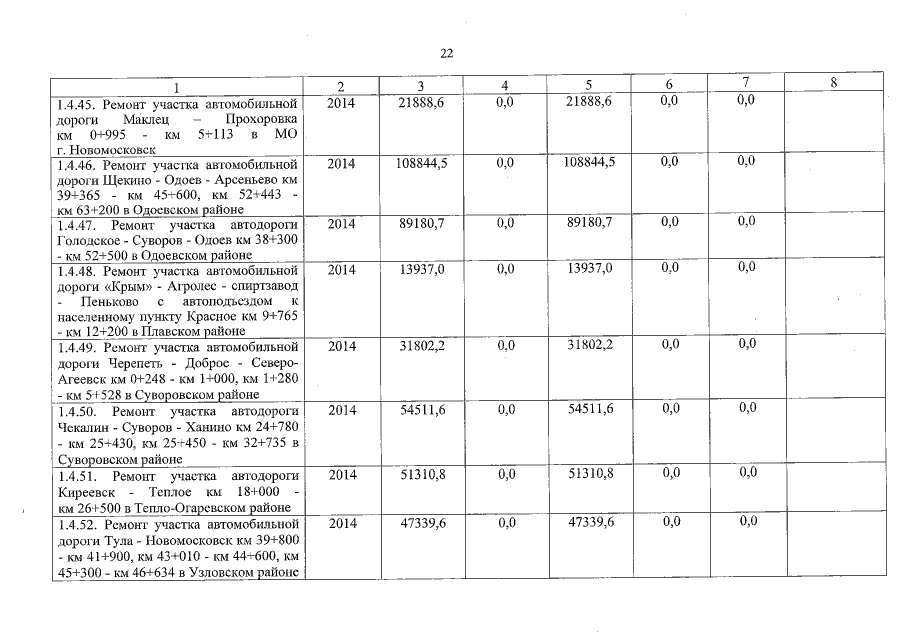 22

| 1 | 2 | 3 | 4 | 5 | 6 | 7 | 8 |
|---|---|---|---|---|---|---|---|
| 1.4.45. Ремонт участка автомобильной дороги Маклец – Прохоровка км 0+995 - км 5+113 в МО г. Новомосковск | 2014 | 21888,6 | 0,0 | 21888,6 | 0,0 | 0,0 | |
| 1.4.46. Ремонт участка автомобильной дороги Щекино - Одоев - Арсеньево км 39+365 - км 45+600, км 52+443 - км 63+200 в Одоевском районе | 2014 | 108844,5 | 0,0 | 108844,5 | 0,0 | 0,0 | |
| 1.4.47. Ремонт участка автодороги Голодское - Суворов - Одоев км 38+300 - км 52+500 в Одоевском районе | 2014 | 89180,7 | 0,0 | 89180,7 | 0,0 | 0,0 | |
| 1.4.48. Ремонт участка автомобильной дороги «Крым» - Агролес - спиртзавод - Пеньково с автоподъездом к населенному пункту Красное км 9+765 - км 12+200 в Плавском районе | 2014 | 13937,0 | 0,0 | 13937,0 | 0,0 | 0,0 | |
| 1.4.49. Ремонт участка автомобильной дороги Черепеть - Доброе - Северо-Агеевск км 0+248 - км 1+000, км 1+280 - км 5+528 в Суворовском районе | 2014 | 31802,2 | 0,0 | 31802,2 | 0,0 | 0,0 | |
| 1.4.50. Ремонт участка автодороги Чекалин - Суворов - Ханино км 24+780 - км 25+430, км 25+450 - км 32+735 в Суворовском районе | 2014 | 54511,6 | 0,0 | 54511,6 | 0,0 | 0,0 | |
| 1.4.51. Ремонт участка автодороги Киреевск - Теплое км 18+000 - км 26+500 в Тепло-Огаревском районе | 2014 | 51310,8 | 0,0 | 51310,8 | 0,0 | 0,0 | |
| 1.4.52. Ремонт участка автомобильной дороги Тула - Новомосковск км 39+800 - км 41+900, км 43+010 - км 44+600, км 45+300 - км 46+634 в Узловском районе | 2014 | 47339,6 | 0,0 | 47339,6 | 0,0 | 0,0 | |